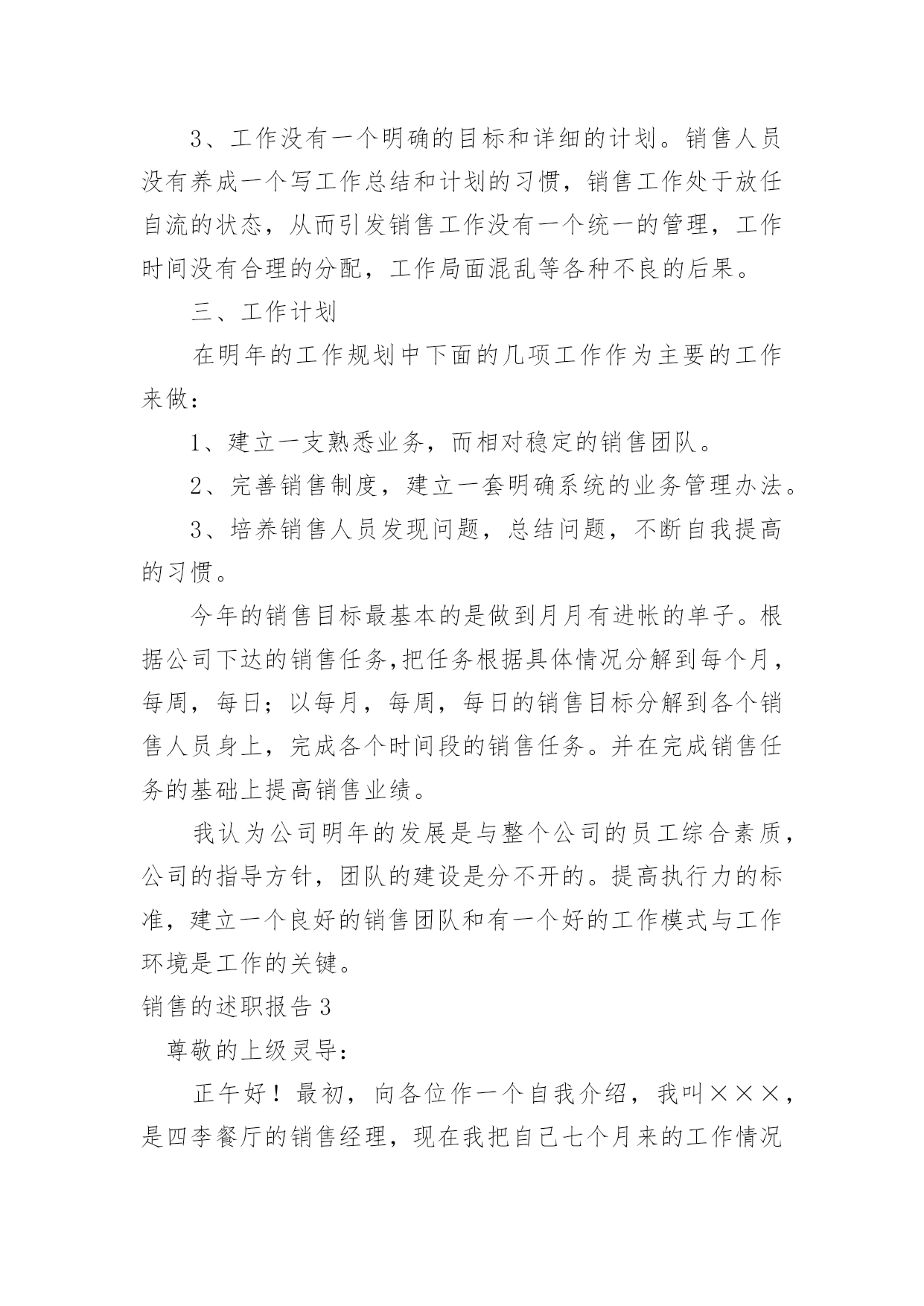 3、工作没有一个明确的目标和详细的计划。销售人员没有养成一个写工作总结和计划的习惯，销售工作处于放任自流的状态，从而引发销售工作没有一个统一的管理，工作时间没有合理的分配，工作局面混乱等各种不良的后果。

三、工作计划

在明年的工作规划中下面的几项工作作为主要的工作来做：

1、建立一支熟悉业务，而相对稳定的销售团队。

2、完善销售制度，建立一套明确系统的业务管理办法。

3、培养销售人员发现问题，总结问题，不断自我提高的习惯。

今年的销售目标最基本的是做到月月有进帐的单子。根据公司下达的销售任务,把任务根据具体情况分解到每个月，每周，每日；以每月，每周，每日的销售目标分解到各个销售人员身上，完成各个时间段的销售任务。并在完成销售任务的基础上提高销售业绩。

我认为公司明年的发展是与整个公司的员工综合素质，公司的指导方针，团队的建设是分不开的。提高执行力的标准，建立一个良好的销售团队和有一个好的工作模式与工作环境是工作的关键。

销售的述职报告3

尊敬的上级灵导：

正午好！最初，向各位作一个自我介绍，我叫×××，是四李餐厅的销售经理，现在我把自己七个月来的工作情况